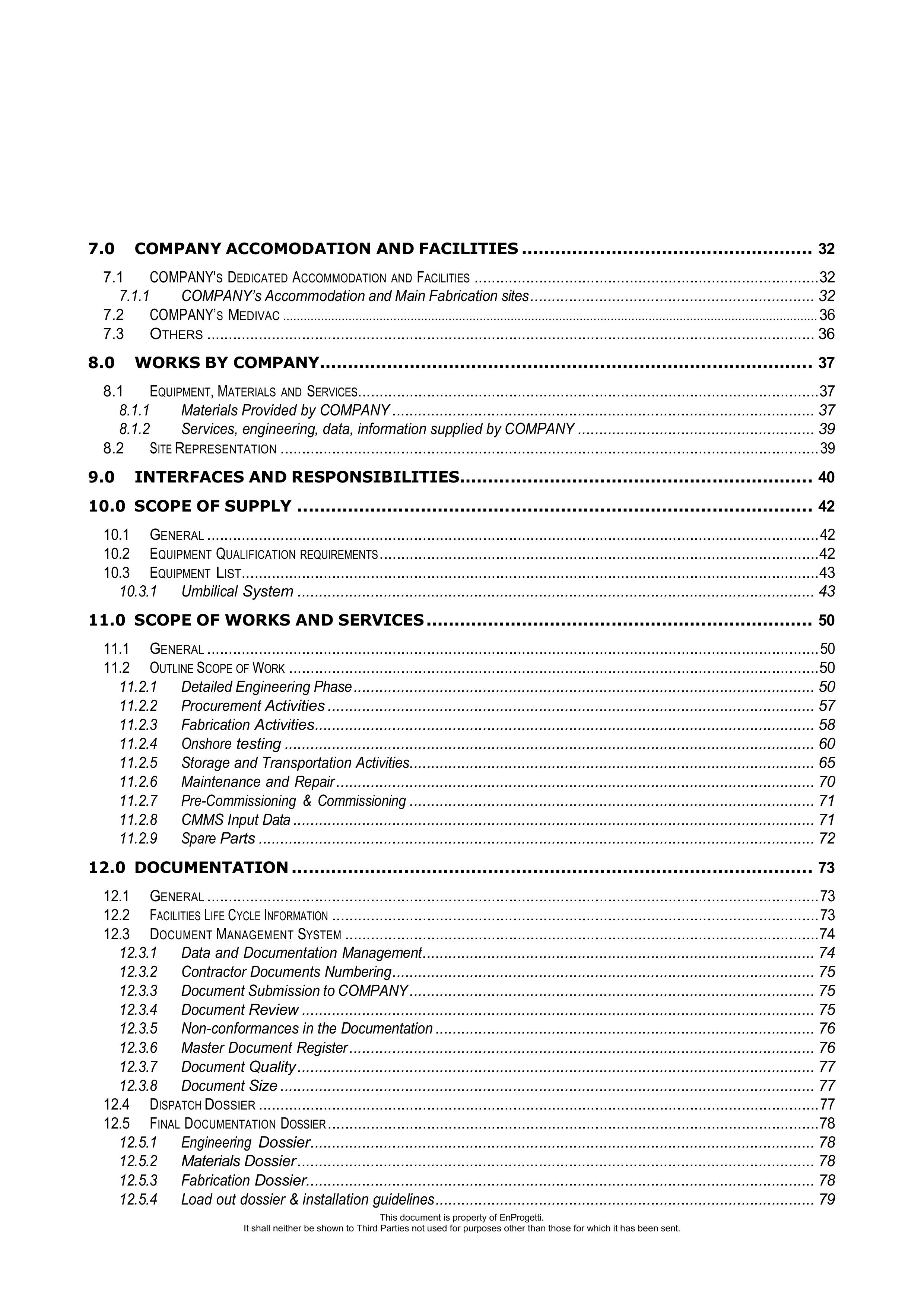 7.0 COMPANY ACCOMODATION AND FACILITIES 32

7.1 COMPANY'S DEDICATED ACCOMMODATION AND FACILITIES 32
7.1.1 COMPANY's Accommodation and Main Fabrication sites 32
7.2 COMPANY'S MEDIVAC 36
7.3 OTHERS 36

8.0 WORKS BY COMPANY 37

8.1 EQUIPMENT, MATERIALS AND SERVICES 37
8.1.1 Materials Provided by COMPANY 37
8.1.2 Services, engineering, data, information supplied by COMPANY 39
8.2 SITE REPRESENTATION 39

9.0 INTERFACES AND RESPONSIBILITIES 40

10.0 SCOPE OF SUPPLY 42

10.1 GENERAL 42
10.2 EQUIPMENT QUALIFICATION REQUIREMENTS 42
10.3 EQUIPMENT LIST 43
10.3.1 Umbilical System 43

11.0 SCOPE OF WORKS AND SERVICES 50

11.1 GENERAL 50
11.2 OUTLINE SCOPE OF WORK 50
11.2.1 Detailed Engineering Phase 50
11.2.2 Procurement Activities 57
11.2.3 Fabrication Activities 58
11.2.4 Onshore testing 60
11.2.5 Storage and Transportation Activities 65
11.2.6 Maintenance and Repair 70
11.2.7 Pre-Commissioning & Commissioning 71
11.2.8 CMMS Input Data 71
11.2.9 Spare Parts 72

12.0 DOCUMENTATION 73

12.1 GENERAL 73
12.2 FACILITIES LIFE CYCLE INFORMATION 73
12.3 DOCUMENT MANAGEMENT SYSTEM 74
12.3.1 Data and Documentation Management 74
12.3.2 Contractor Documents Numbering 75
12.3.3 Document Submission to COMPANY 75
12.3.4 Document Review 75
12.3.5 Non-conformances in the Documentation 76
12.3.6 Master Document Register 76
12.3.7 Document Quality 77
12.3.8 Document Size 77
12.4 DISPATCH DOSSIER 77
12.5 FINAL DOCUMENTATION DOSSIER 78
12.5.1 Engineering Dossier 78
12.5.2 Materials Dossier 78
12.5.3 Fabrication Dossier 78
12.5.4 Load out dossier & installation guidelines 79

This document is property of EnProgetti.
It shall neither be shown to Third Parties not used for purposes other than those for which it has been sent.